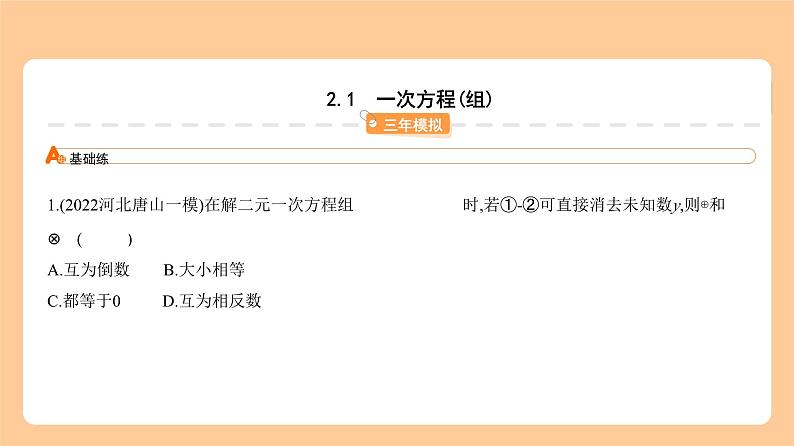 2.1　一次方程(组)

三年模拟

A组　基础练

1.(2022河北唐山一模)在解二元一次方程组 时,若①-②可直接消去未知数$y$,则⊕和⊗　(　　)

A.互为倒数　　B.大小相等

C.都等于0　　D.互为相反数